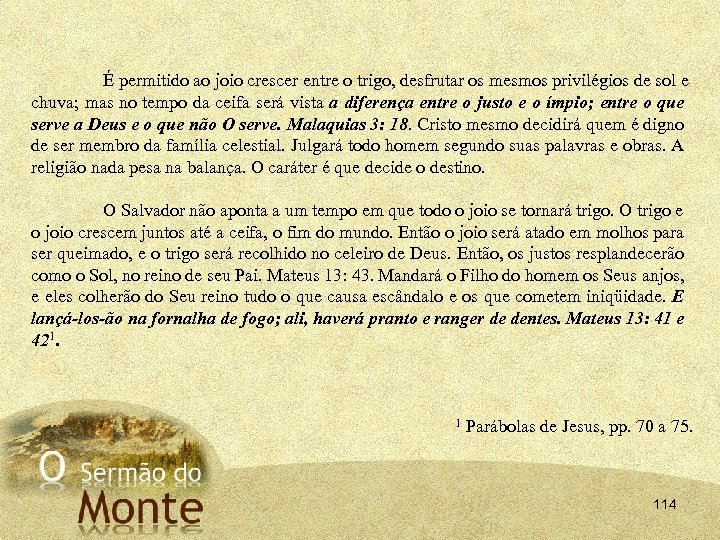 É permitido ao joio crescer entre o trigo, desfrutar os mesmos privilégios de sol e chuva; mas no tempo da ceifa será vista a diferença entre o justo e o ímpio; entre o que serve a Deus e o que não O serve. Malaquias 3: 18. Cristo mesmo decidirá quem é digno de ser membro da família celestial. Julgará todo homem segundo suas palavras e obras. A religião nada pesa na balança. O caráter é que decide o destino.

O Salvador não aponta a um tempo em que todo o joio se tornará trigo. O trigo e o joio crescem juntos até a ceifa, o fim do mundo. Então o joio será atado em molhos para ser queimado, e o trigo será recolhido no celeiro de Deus. Então, os justos resplandecerão como o Sol, no reino de seu Pai. Mateus 13: 43. Mandará o Filho do homem os Seus anjos, e eles colherão do Seu reino tudo o que causa escândalo e os que cometem iniqüidade. E lançá-los-ão na fornalha de fogo; ali, haverá pranto e ranger de dentes. Mateus 13: 41 e 42$^{1}$.

$^{1}$ Parábolas de Jesus, pp. 70 a 75.

O Sermão do
Monte

114